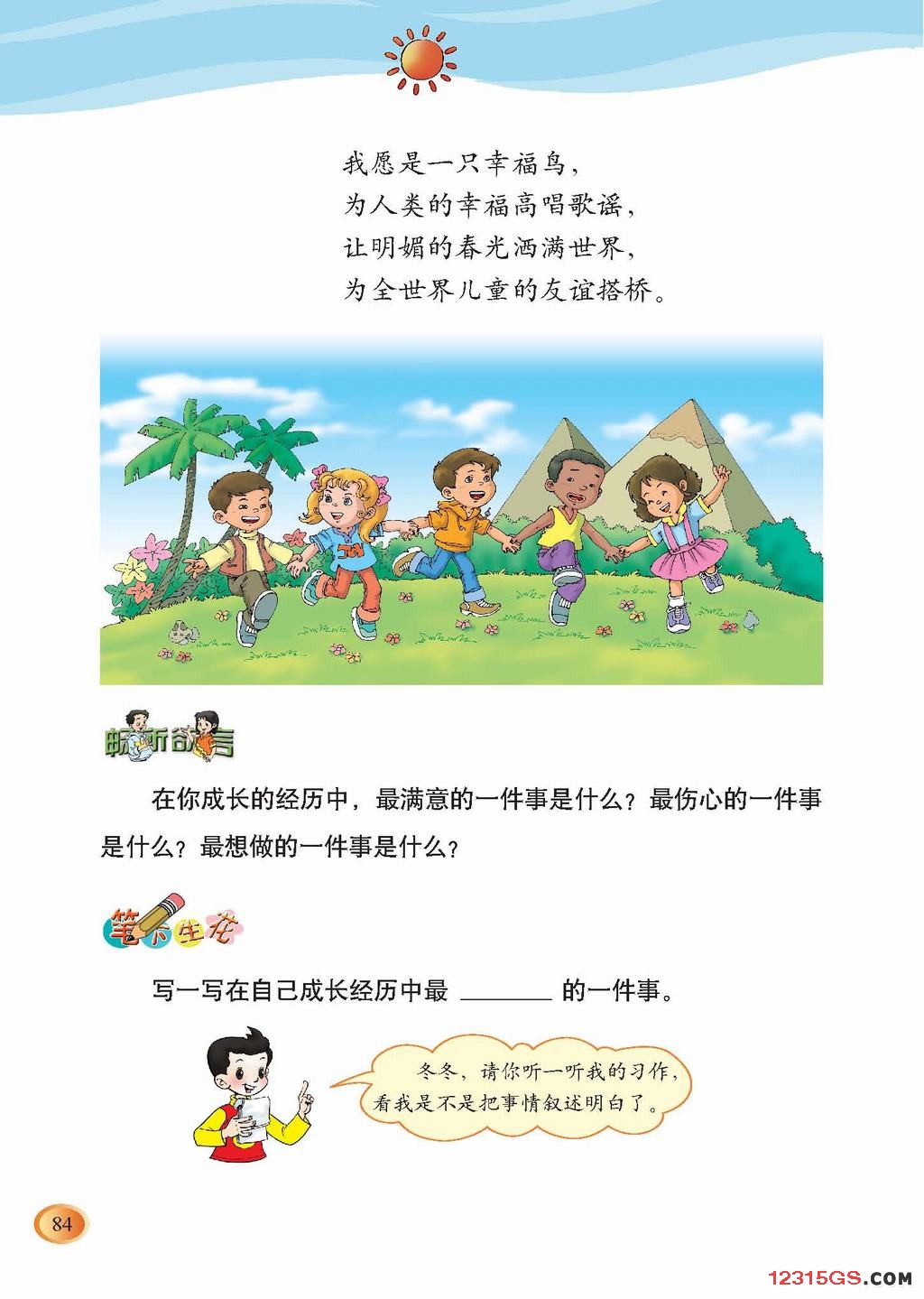 我愿是一只幸福鸟，
为人类的幸福高唱歌谣，
让明媚的春光洒满世界，
为全世界儿童的友谊搭桥。

畅所欲言

在你成长的经历中，最满意的一件事是什么？最伤心的一件事是什么？最想做的一件事是什么？

笔下生花

写一写在自己成长经历中最 ________ 的一件事。

冬冬，请你听一听我的习作，看我是不是把事情叙述明白了。

84

12315GS.COM